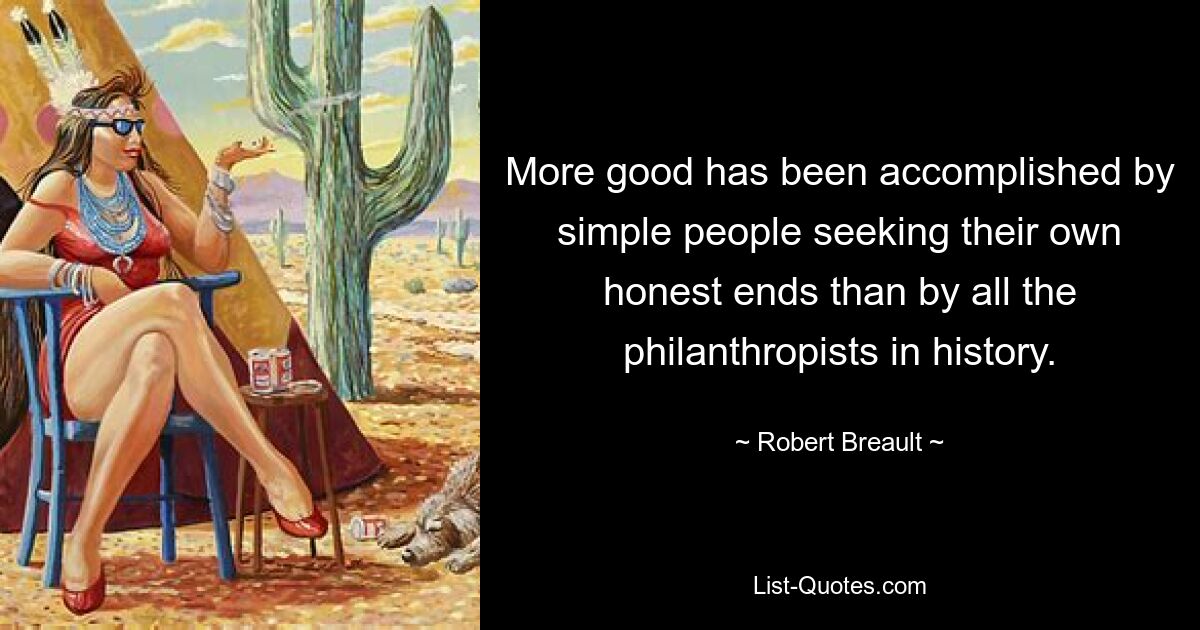 More good has been accomplished by simple people seeking their own honest ends than by all the philanthropists in history.

~ Robert Breault ~

List-Quotes.com